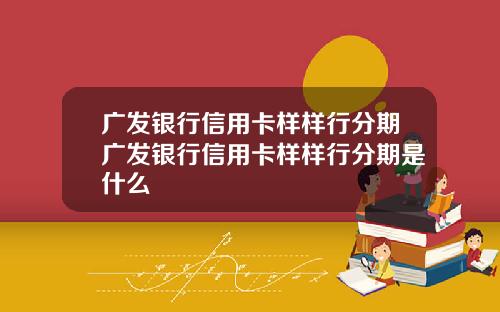 广发银行信用卡样样行分期 广发银行信用卡样样行分期是什么